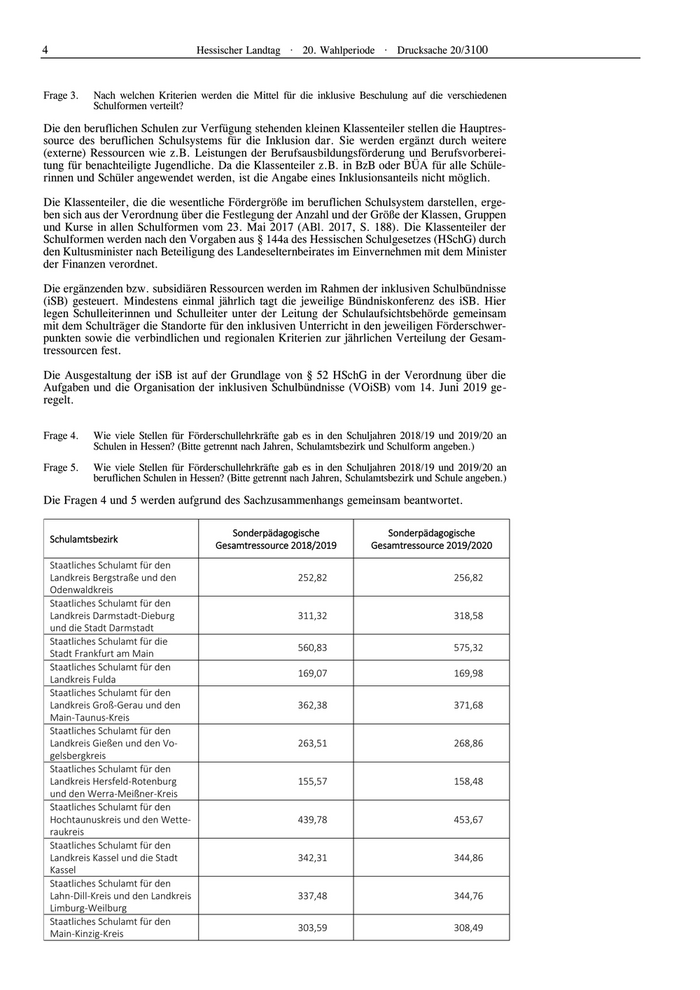 4 Hessischer Landtag · 20. Wahlperiode · Drucksache 20/3100

Frage 3. Nach welchen Kriterien werden die Mittel für die inklusive Beschulung auf die verschiedenen Schulformen verteilt?

Die den beruflichen Schulen zur Verfügung stehenden kleinen Klassenteiler stellen die Hauptressource des beruflichen Schulsystems für die Inklusion dar. Sie werden ergänzt durch weitere (externe) Ressourcen wie z.B. Leistungen der Berufsausbildungsförderung und Berufsvorbereitung für benachteiligte Jugendliche. Da die Klassenteiler z.B. in BzB oder BÜA für alle Schülerinnen und Schüler angewendet werden, ist die Angabe eines Inklusionsanteils nicht möglich.

Die Klassenteiler, die die wesentliche Fördergröße im beruflichen Schulsystem darstellen, ergeben sich aus der Verordnung über die Festlegung der Anzahl und der Größe der Klassen, Gruppen und Kurse in allen Schulformen vom 23. Mai 2017 (ABl. 2017, S. 188). Die Klassenteiler der Schulformen werden nach den Vorgaben aus § 144a des Hessischen Schulgesetzes (HSchG) durch den Kultusminister nach Beteiligung des Landeselternbeirates im Einvernehmen mit dem Minister der Finanzen verordnet.

Die ergänzenden bzw. subsidiären Ressourcen werden im Rahmen der inklusiven Schulbündnisse (iSB) gesteuert. Mindestens einmal jährlich tagt die jeweilige Bündniskonferenz des iSB. Hier legen Schulleiterinnen und Schulleiter unter der Leitung der Schulaufsichtsbehörde gemeinsam mit dem Schulträger die Standorte für den inklusiven Unterricht in den jeweiligen Förderschwerpunkten sowie die verbindlichen und regionalen Kriterien zur jährlichen Verteilung der Gesamtressourcen fest.

Die Ausgestaltung der iSB ist auf der Grundlage von § 52 HSchG in der Verordnung über die Aufgaben und die Organisation der inklusiven Schulbündnisse (VOiSB) vom 14. Juni 2019 geregelt.

Frage 4. Wie viele Stellen für Förderschullehrkräfte gab es in den Schuljahren 2018/19 und 2019/20 an Schulen in Hessen? (Bitte getrennt nach Jahren, Schulamtsbezirk und Schulform angeben.)

Frage 5. Wie viele Stellen für Förderschullehrkräfte gab es in den Schuljahren 2018/19 und 2019/20 an beruflichen Schulen in Hessen? (Bitte getrennt nach Jahren, Schulamtsbezirk und Schule angeben.)

Die Fragen 4 und 5 werden aufgrund des Sachzusammenhangs gemeinsam beantwortet.

| Schulamtsbezirk | Sonderpädagogische Gesamtressource 2018/2019 | Sonderpädagogische Gesamtressource 2019/2020 |
|---|---|---|
| Staatliches Schulamt für den Landkreis Bergstraße und den Odenwaldkreis | 252,82 | 256,82 |
| Staatliches Schulamt für den Landkreis Darmstadt-Dieburg und die Stadt Darmstadt | 311,32 | 318,58 |
| Staatliches Schulamt für die Stadt Frankfurt am Main | 560,83 | 575,32 |
| Staatliches Schulamt für den Landkreis Fulda | 169,07 | 169,98 |
| Staatliches Schulamt für den Landkreis Groß-Gerau und den Main-Taunus-Kreis | 362,38 | 371,68 |
| Staatliches Schulamt für den Landkreis Gießen und den Vogelsbergkreis | 263,51 | 268,86 |
| Staatliches Schulamt für den Landkreis Hersfeld-Rotenburg und den Werra-Meißner-Kreis | 155,57 | 158,48 |
| Staatliches Schulamt für den Hochtaunuskreis und den Wetteraukreis | 439,78 | 453,67 |
| Staatliches Schulamt für den Landkreis Kassel und die Stadt Kassel | 342,31 | 344,86 |
| Staatliches Schulamt für den Lahn-Dill-Kreis und den Landkreis Limburg-Weilburg | 337,48 | 344,76 |
| Staatliches Schulamt für den Main-Kinzig-Kreis | 303,59 | 308,49 |